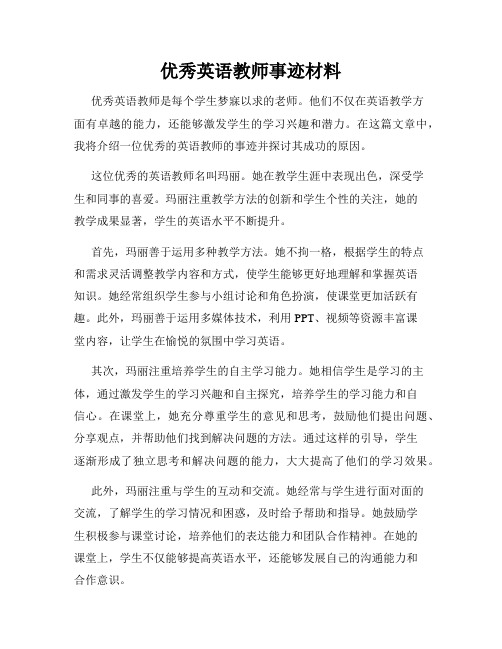 优秀英语教师事迹材料

优秀英语教师是每个学生梦寐以求的老师。他们不仅在英语教学方面有卓越的能力，还能够激发学生的学习兴趣和潜力。在这篇文章中，我将介绍一位优秀的英语教师的事迹并探讨其成功的原因。

这位优秀的英语教师名叫玛丽。她在教学生涯中表现出色，深受学生和同事的喜爱。玛丽注重教学方法的创新和学生个性的关注，她的教学成果显著，学生的英语水平不断提升。

首先，玛丽善于运用多种教学方法。她不拘一格，根据学生的特点和需求灵活调整教学内容和方式，使学生能够更好地理解和掌握英语知识。她经常组织学生参与小组讨论和角色扮演，使课堂更加活跃有趣。此外，玛丽善于运用多媒体技术，利用 PPT、视频等资源丰富课堂内容，让学生在愉悦的氛围中学习英语。

其次，玛丽注重培养学生的自主学习能力。她相信学生是学习的主体，通过激发学生的学习兴趣和自主探究，培养学生的学习能力和自信心。在课堂上，她充分尊重学生的意见和思考，鼓励他们提出问题、分享观点，并帮助他们找到解决问题的方法。通过这样的引导，学生逐渐形成了独立思考和解决问题的能力，大大提高了他们的学习效果。

此外，玛丽注重与学生的互动和交流。她经常与学生进行面对面的交流，了解学生的学习情况和困惑，及时给予帮助和指导。她鼓励学生积极参与课堂讨论，培养他们的表达能力和团队合作精神。在她的课堂上，学生不仅能够提高英语水平，还能够发展自己的沟通能力和合作意识。